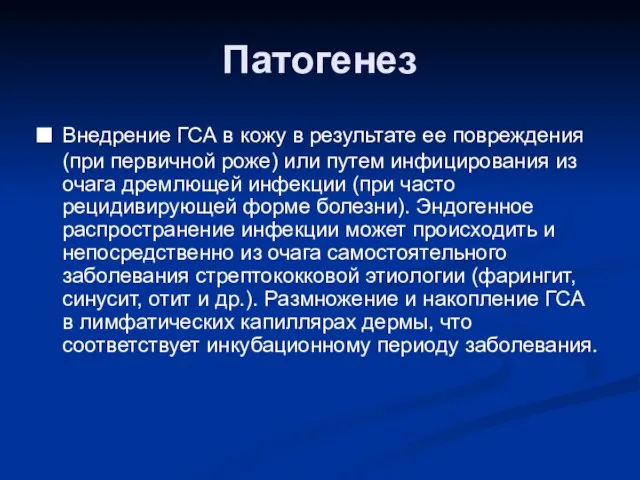 Патогенез

■ Внедрение ГСА в кожу в результате ее повреждения (при первичной роже) или путем инфицирования из очага дремлющей инфекции (при часто рецидивирующей форме болезни). Эндогенное распространение инфекции может происходить и непосредственно из очага самостоятельного заболевания стрептококковой этиологии (фарингит, синусит, отит и др.). Размножение и накопление ГСА в лимфатических капиллярах дермы, что соответствует инкубационному периоду заболевания.